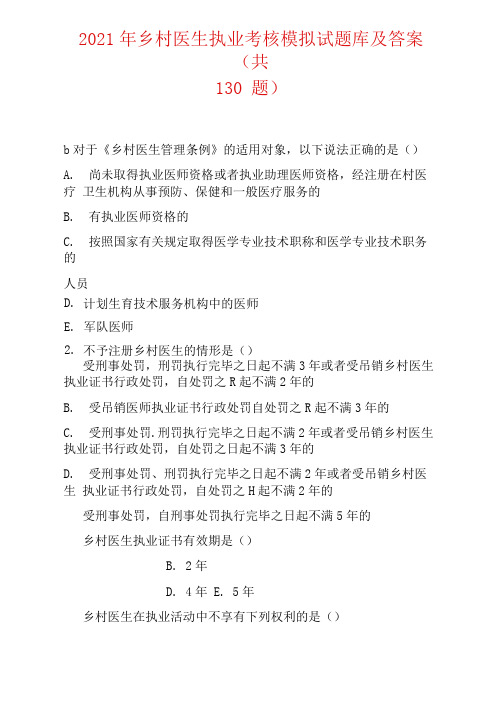 2021 年乡村医生执业考核模拟试题库及答案（共
130 题）

b 对于《乡村医生管理条例》的适用对象，以下说法正确的是（）

A. 尚未取得执业医师资格或者执业助理医师资格，经注册在村医疗 卫生机构从事预防、保健和一般医疗服务的

B. 有执业医师资格的

C. 按照国家有关规定取得医学专业技术职称和医学专业技术职务的

人员

D. 计划生育技术服务机构中的医师

E. 军队医师

2. 不予注册乡村医生的情形是（）
受刑事处罚，刑罚执行完毕之日起不满 3 年或者受吊销乡村医生执业证书行政处罚，自处罚之 R 起不满 2 年的

B. 受吊销医师执业证书行政处罚自处罚之 R 起不满 3 年的

C. 受刑事处罚.刑罚执行完毕之日起不满 2 年或者受吊销乡村医生执业证书行政处罚，自处罚之日起不满 3 年的

D. 受刑事处罚、刑罚执行完毕之日起不满 2 年或者受吊销乡村医生 执业证书行政处罚，自处罚之 H 起不满 2 年的

受刑事处罚，自刑事处罚执行完毕之日起不满 5 年的

乡村医生执业证书有效期是（）

B. 2 年

D. 4 年 E. 5 年

乡村医生在执业活动中不享有下列权利的是（）